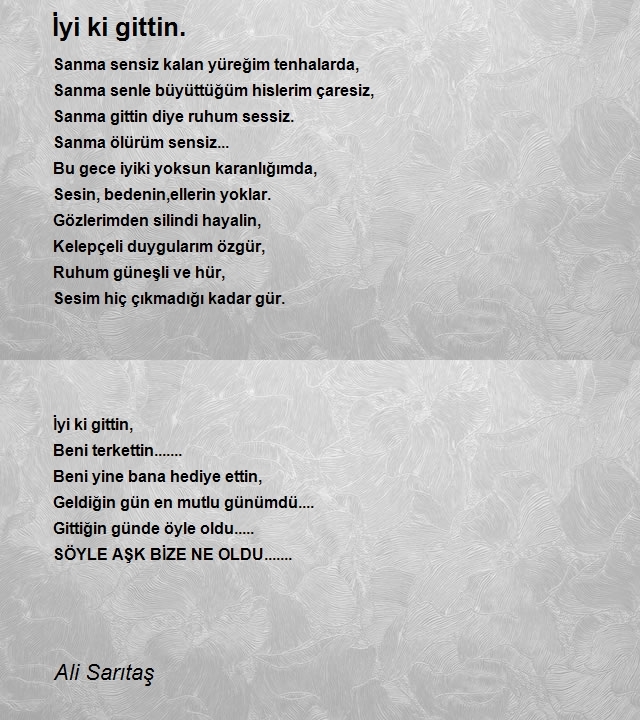 İyi ki gittin.

Sanma sensiz kalan yüreğim tenhalarda,
Sanma senle büyüttüğüm hislerim çaresiz,
Sanma gittin diye ruhum sessiz.
Sanma ölürüm sensiz...
Bu gece iyiki yoksun karanlığımda,
Sesin, bedenin,ellerin yoklar.
Gözlerimden silindi hayalin,
Kelepçeli duygularım özgür,
Ruhum güneşli ve hür,
Sesim hiç çıkmadığı kadar gür.

İyi ki gittin,
Beni terkettin.......
Beni yine bana hediye ettin,
Geldiğin gün en mutlu günümdü....
Gittiğin günde öyle oldu.....
SÖYLE AŞK BİZE NE OLDU.......

Ali Sarıtaş